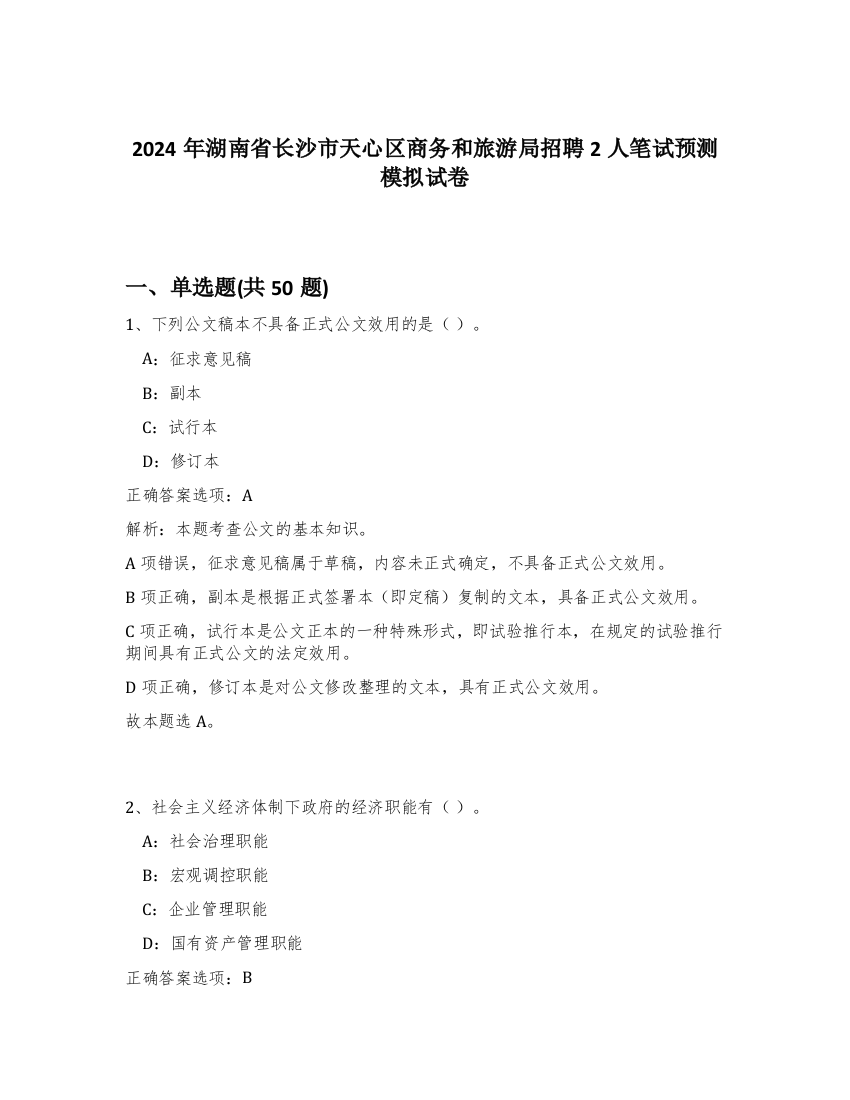 2024 年湖南省长沙市天心区商务和旅游局招聘 2 人笔试预测模拟试卷

一、单选题(共 50 题)

1、下列公文稿本不具备正式公文效用的是（ ）。

A：征求意见稿

B：副本

C：试行本

D：修订本

正确答案选项：A

解析：本题考查公文的基本知识。

A 项错误，征求意见稿属于草稿，内容未正式确定，不具备正式公文效用。

B 项正确，副本是根据正式签署本（即定稿）复制的文本，具备正式公文效用。

C 项正确，试行本是公文正本的一种特殊形式，即试验推行本，在规定的试验推行期间具有正式公文的法定效用。

D 项正确，修订本是对公文修改整理的文本，具有正式公文效用。

故本题选 A。

2、社会主义经济体制下政府的经济职能有（ ）。

A：社会治理职能

B：宏观调控职能

C：企业管理职能

D：国有资产管理职能

正确答案选项：B